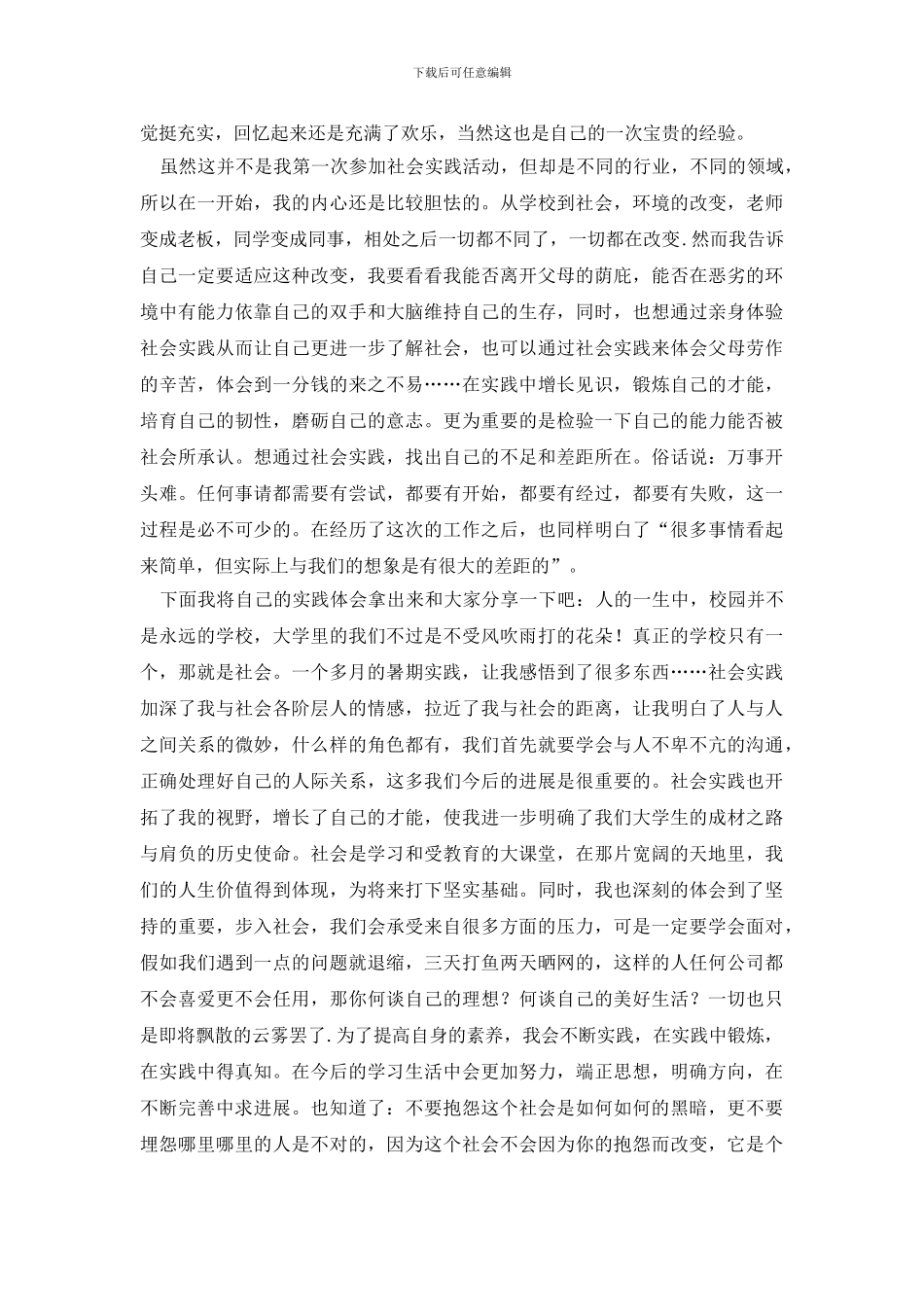 下载后可任意编辑

觉挺充实，回忆起来还是充满了欢乐，当然这也是自己的一次宝贵的经验。

虽然这并不是我第一次参加社会实践活动，但却是不同的行业，不同的领域，所以在一开始，我的内心还是比较胆怯的。从学校到社会，环境的改变，老师变成老板，同学变成同事，相处之后一切都不同了，一切都在改变.然而我告诉自己一定要适应这种改变，我要看看我能否离开父母的荫庇，能否在恶劣的环境中有能力依靠自己的双手和大脑维持自己的生存，同时，也想通过亲身体验社会实践从而让自己更进一步了解社会，也可以通过社会实践来体会父母劳作的辛苦，体会到一分钱的来之不易……在实践中增长见识，锻炼自己的才能，培育自己的韧性，磨砺自己的意志。更为重要的是检验一下自己的能力能否被社会所承认。想通过社会实践，找出自己的不足和差距所在。俗话说：万事开头难。任何事请都需要有尝试，都要有开始，都要有经过，都要有失败，这一过程是必不可少的。在经历了这次的工作之后，也同样明白了“很多事情看起来简单，但实际上与我们的想象是有很大的差距的”。

下面我将自己的实践体会拿出来和大家分享一下吧：人的一生中，校园并不是永远的学校，大学里的我们不过是不受风吹雨打的花朵！真正的学校只有一个，那就是社会。一个多月的暑期实践，让我感悟到了很多东西……社会实践加深了我与社会各阶层人的情感，拉近了我与社会的距离，让我明白了人与人之间关系的微妙，什么样的角色都有，我们首先就要学会与人不卑不亢的沟通，正确处理好自己的人际关系，这多我们今后的进展是很重要的。社会实践也开拓了我的视野，增长了自己的才能，使我进一步明确了我们大学生的成材之路与肩负的历史使命。社会是学习和受教育的大课堂，在那片宽阔的天地里，我们的人生价值得到体现，为将来打下坚实基础。同时，我也深刻的体会到了坚持的重要，步入社会，我们会承受来自很多方面的压力，可是一定要学会面对，假如我们遇到一点的问题就退缩，三天打鱼两天晒网的，这样的人任何公司都不会喜爱更不会任用，那你何谈自己的理想？何谈自己的美好生活？一切也只是即将飘散的云雾罢了.为了提高自身的素养，我会不断实践，在实践中锻炼，在实践中得真知。在今后的学习生活中会更加努力，端正思想，明确方向，在不断完善中求进展。也知道了：不要抱怨这个社会是如何如何的黑暗，更不要埋怨哪里哪里的人是不对的，因为这个社会不会因为你的抱怨而改变，它是个